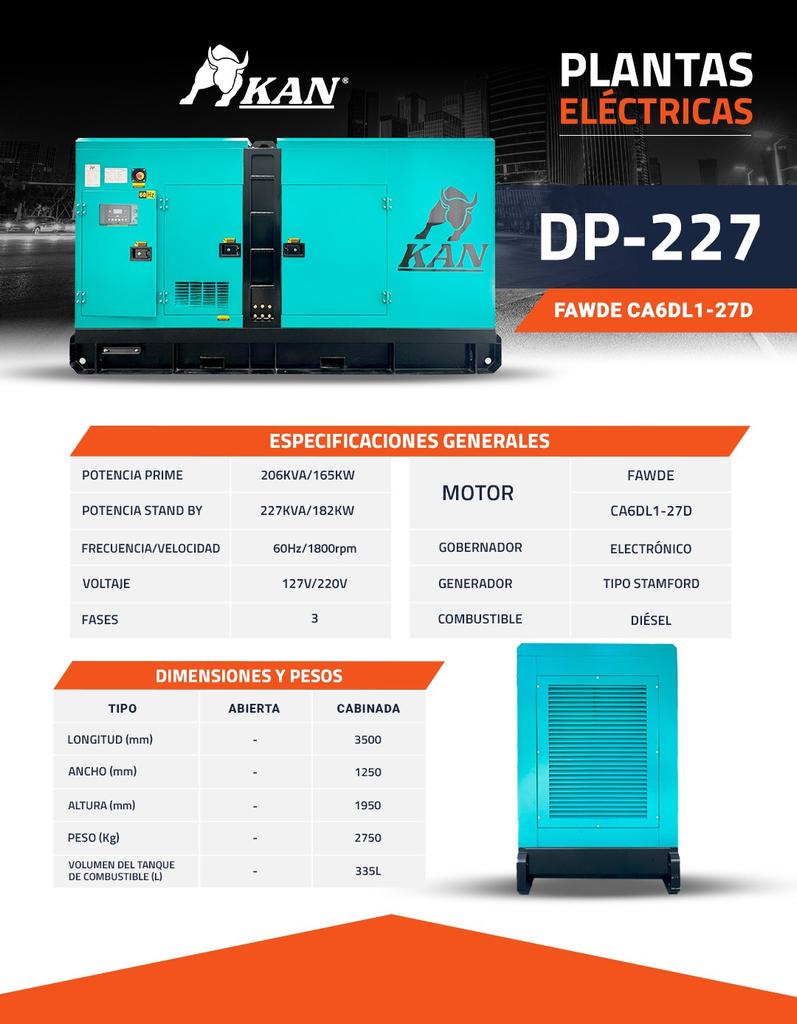 KAN®

PLANTAS
ELÉCTRICAS

KAN

DP-227

FAWDE CA6DL1-27D

ESPECIFICACIONES GENERALES

POTENCIA PRIME 206KVA/165KW
POTENCIA STAND BY 227KVA/182KW
FRECUENCIA/VELOCIDAD 60Hz/1800rpm
VOLTAJE 127V/220V
FASES 3

MOTOR FAWDE CA6DL1-27D
GOBERNADOR ELECTRÓNICO
GENERADOR TIPO STAMFORD
COMBUSTIBLE DIÉSEL

DIMENSIONES Y PESOS

| TIPO | ABIERTA | CABINADA |
|---|---|---|
| LONGITUD (mm) | - | 3500 |
| ANCHO (mm) | - | 1250 |
| ALTURA (mm) | - | 1950 |
| PESO (Kg) | - | 2750 |
| VOLUMEN DEL TANQUE DE COMBUSTIBLE (L) | - | 335L |